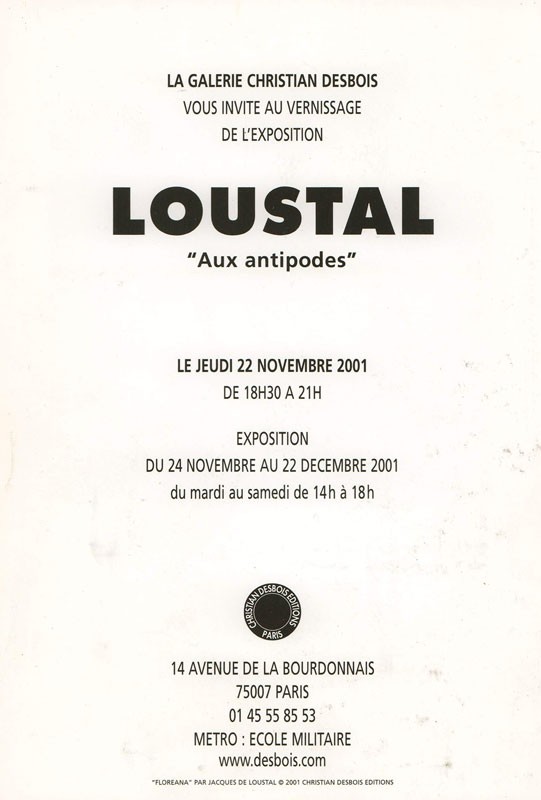 LA GALERIE CHRISTIAN DESBOIS
VOUS INVITE AU VERNISSAGE
DE L'EXPOSITION

LOUSTAL

"Aux antipodes"

LE JEUDI 22 NOVEMBRE 2001
DE 18H30 A 21H

EXPOSITION
DU 24 NOVEMBRE AU 22 DECEMBRE 2001
du mardi au samedi de 14h à 18h

CHRISTIAN DESBOIS EDITIONS
PARIS

14 AVENUE DE LA BOURDONNAIS
75007 PARIS
01 45 55 85 53
METRO : ECOLE MILITAIRE
www.desbois.com

"FLOREANA" PAR JACQUES DE LOUSTAL © 2001 CHRISTIAN DESBOIS EDITIONS